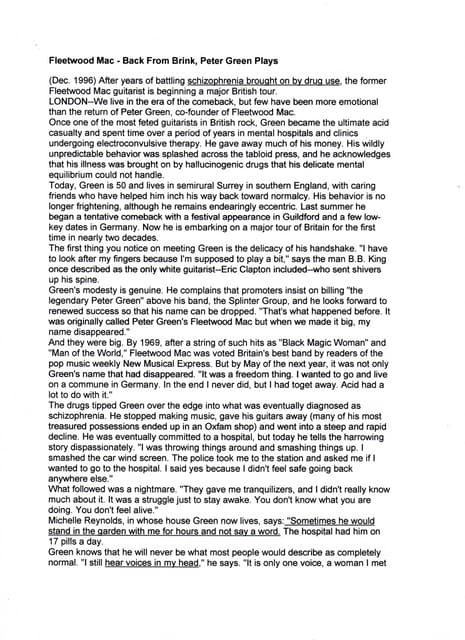 Fleetwood Mac - Back From Brink, Peter Green Plays

(Dec. 1996) After years of battling schizophrenia brought on by drug use, the former Fleetwood Mac guitarist is beginning a major British tour.
LONDON--We live in the era of the comeback, but few have been more emotional than the return of Peter Green, co-founder of Fleetwood Mac.
Once one of the most feted guitarists in British rock, Green became the ultimate acid casualty and spent time over a period of years in mental hospitals and clinics undergoing electroconvulsive therapy. He gave away much of his money. His wildly unpredictable behavior was splashed across the tabloid press, and he acknowledges that his illness was brought on by hallucinogenic drugs that his delicate mental equilibrium could not handle.
Today, Green is 50 and lives in semirural Surrey in southern England, with caring friends who have helped him inch his way back toward normalcy. His behavior is no longer frightening, although he remains endearingly eccentric. Last summer he began a tentative comeback with a festival appearance in Guildford and a few low-key dates in Germany. Now he is embarking on a major tour of Britain for the first time in nearly two decades.
The first thing you notice on meeting Green is the delicacy of his handshake. "I have to look after my fingers because I'm supposed to play a bit," says the man B.B. King once described as the only white guitarist--Eric Clapton included--who sent shivers up his spine.
Green's modesty is genuine. He complains that promoters insist on billing "the legendary Peter Green" above his band, the Splinter Group, and he looks forward to renewed success so that his name can be dropped. "That's what happened before. It was originally called Peter Green's Fleetwood Mac but when we made it big, my name disappeared."
And they were big. By 1969, after a string of such hits as "Black Magic Woman" and "Man of the World," Fleetwood Mac was voted Britain's best band by readers of the pop music weekly New Musical Express. But by May of the next year, it was not only Green's name that had disappeared. "It was a freedom thing. I wanted to go and live on a commune in Germany. In the end I never did, but I had toget away. Acid had a lot to do with it."
The drugs tipped Green over the edge into what was eventually diagnosed as schizophrenia. He stopped making music, gave his guitars away (many of his most treasured possessions ended up in an Oxfam shop) and went into a steep and rapid decline. He was eventually committed to a hospital, but today he tells the harrowing story dispassionately. "I was throwing things around and smashing things up. I smashed the car wind screen. The police took me to the station and asked me if I wanted to go to the hospital. I said yes because I didn't feel safe going back anywhere else."
What followed was a nightmare. "They gave me tranquilizers, and I didn't really know much about it. It was a struggle just to stay awake. You don't know what you are doing. You don't feel alive."
Michelle Reynolds, in whose house Green now lives, says: "Sometimes he would stand in the garden with me for hours and not say a word. The hospital had him on 17 pills a day.
Green knows that he will never be what most people would describe as completely normal. "I still hear voices in my head," he says. "It is only one voice, a woman I met